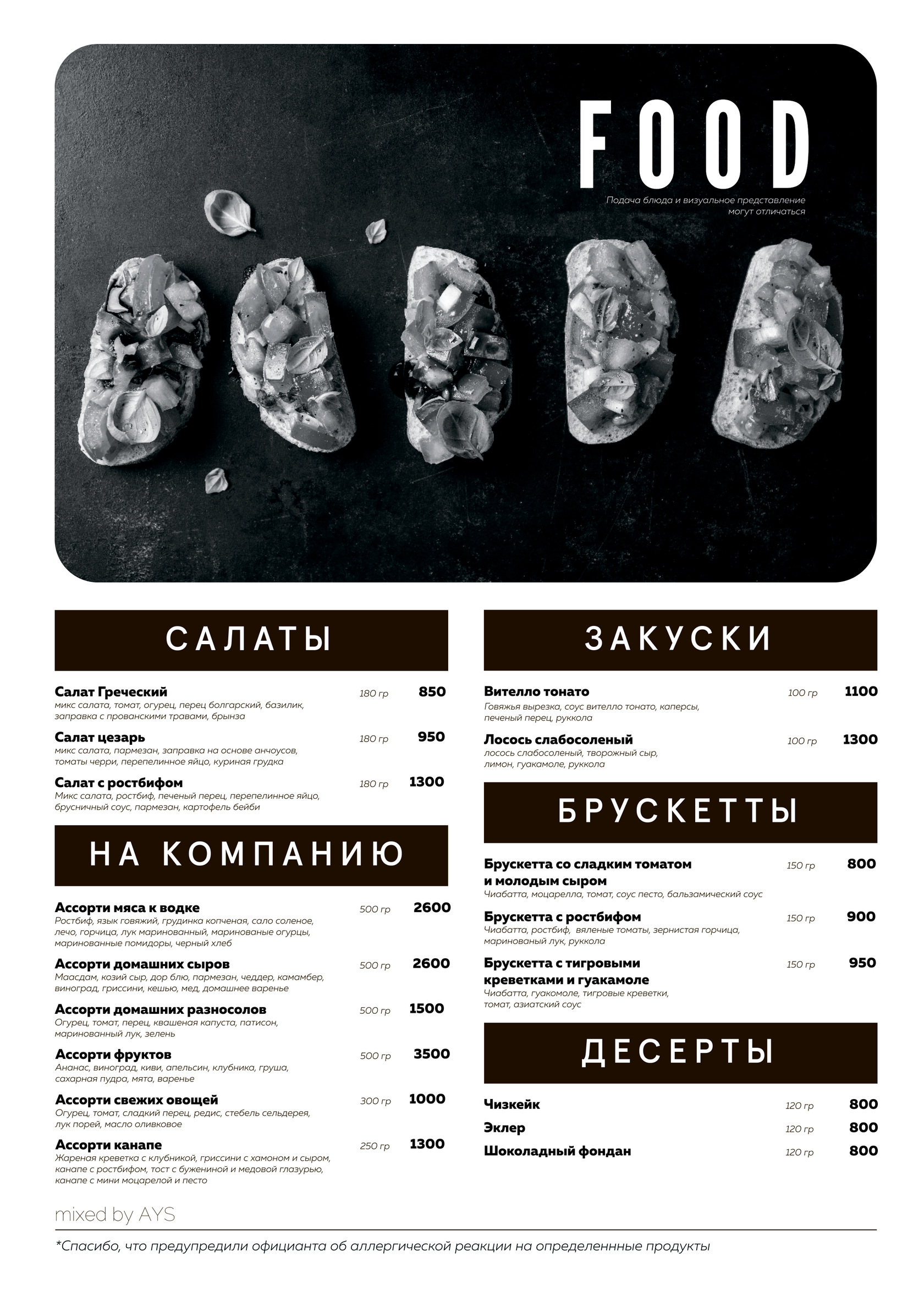 FOOD

Подача блюда и визуальное представление могут отличаться

САЛАТЫ

Салат Греческий 180 гр 850
микс салата, томат, огурец, перец болгарский, базилик, заправка с прованскими травами, брынза

Салат цезарь 180 гр 950
микс салата, пармезан, заправка на основе анчоусов, томаты черри, перепелинное яйцо, куриная грудка

Салат с ростбифом 180 гр 1300
Микс салата, ростбиф, печеный перец, перепелинное яйцо, брусничный соус, пармезан, картофель бейби

НА КОМПАНИЮ

Ассорти мяса к водке 500 гр 2600
Ростбиф, язык говяжий, грудинка копченая, сало соленое, лечо, горчица, лук маринованный, маринованые огурцы, маринованные помидоры, черный хлеб

Ассорти домашних сыров 500 гр 2600
Маасдам, козий сыр, дор блю, пармезан, чеддер, камамбер, виноград, гриссини, кешью, мед, домашнее варенье

Ассорти домашних разносолов 500 гр 1500
Огурец, томат, перец, квашеная капуста, патисон, маринованный лук, зелень

Ассорти фруктов 500 гр 3500
Ананас, виноград, киви, апельсин, клубника, груша, сахарная пудра, мята, варенье

Ассорти свежих овощей 300 гр 1000
Огурец, томат, сладкий перец, редис, стебель сельдерея, лук порей, масло оливковое

Ассорти канапе 250 гр 1300
Жареная креветка с клубникой, гриссини с хамоном и сыром, канапе с ростбифом, тост с бужениной и медовой глазурью, канапе с мини моцарелой и песто

ЗАКУСКИ

Вителло тонато 100 гр 1100
Говяжья вырезка, соус вителло тонато, каперсы, печеный перец, руккола

Лосось слабосоленый 100 гр 1300
лосось слабосоленый, творожный сыр, лимон, гуакамоле, руккола

БРУСКЕТТЫ

Брускетта со сладким томатом и молодым сыром 150 гр 800
Чиабатта, моцарелла, томат, соус песто, бальзамический соус

Брускетта с ростбифом 150 гр 900
Чиабатта, ростбиф, вяленые томаты, зернистая горчица, маринованый лук, руккола

Брускетта с тигровыми креветками и гуакамоле 150 гр 950
Чиабатта, гуакомоле, тигровые креветки, томат, азиатский соус

ДЕСЕРТЫ

Чизкейк 120 гр 800
Эклер 120 гр 800
Шоколадный фондан 120 гр 800

mixed by AYS

*Спасибо, что предупредили официанта об аллергической реакции на определеннные продукты